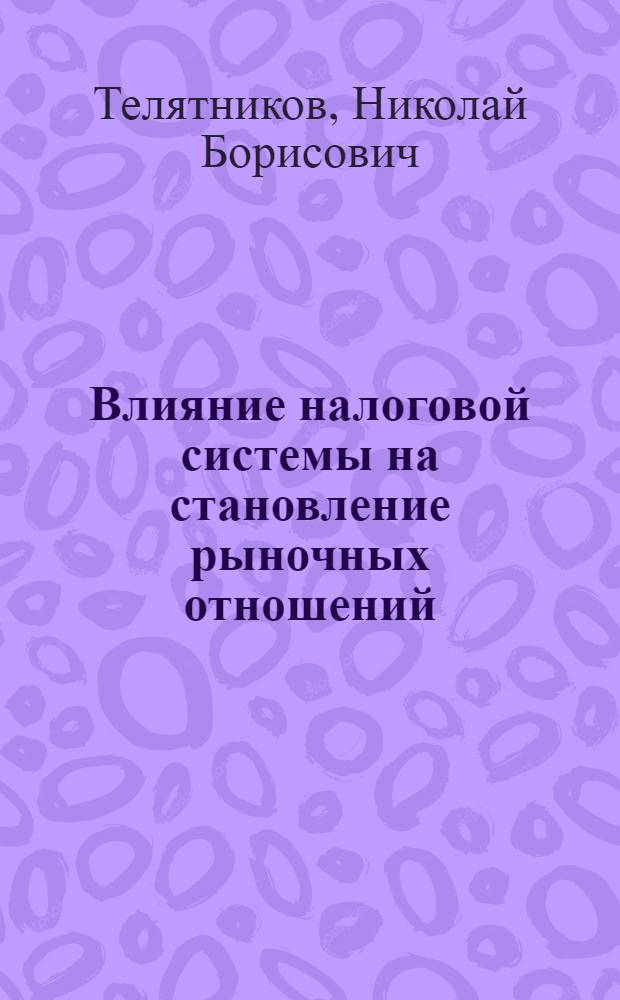 Телятников, Николай Борисович

Влияние налоговой системы на становление рыночных отношений